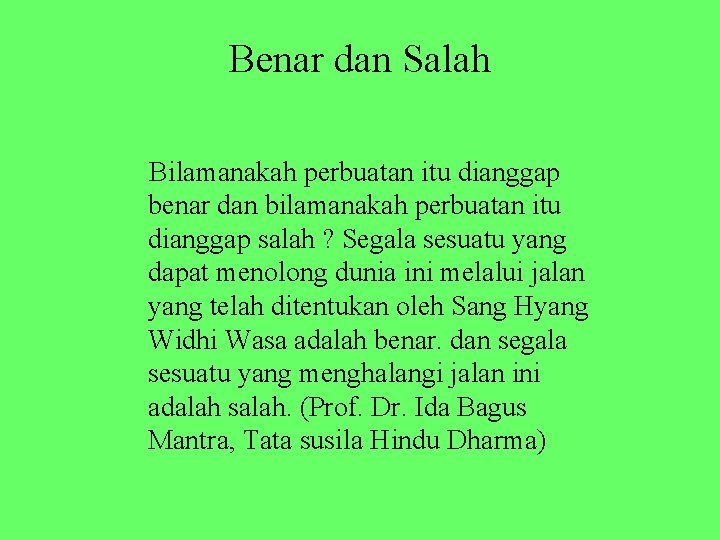 Benar dan Salah

Bilamanakah perbuatan itu dianggap benar dan bilamanakah perbuatan itu dianggap salah ? Segala sesuatu yang dapat menolong dunia ini melalui jalan yang telah ditentukan oleh Sang Hyang Widhi Wasa adalah benar. dan segala sesuatu yang menghalangi jalan ini adalah salah. (Prof. Dr. Ida Bagus Mantra, Tata susila Hindu Dharma)